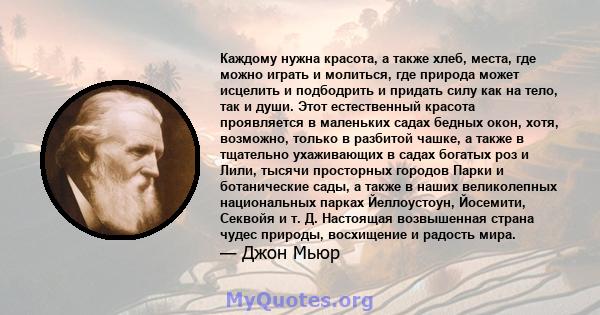 Каждому нужна красота, а также хлеб, места, где можно играть и молиться, где природа может исцелить и подбодрить и придать силу как на тело, так и души. Этот естественный красота проявляется в маленьких садах бедных окон, хотя, возможно, только в разбитой чашке, а также в тщательно ухаживающих в садах богатых роз и Лили, тысячи просторных городов Парки и ботанические сады, а также в наших великолепных национальных парках Йеллоустоун, Йосемити, Секвойя и т. Д. Настоящая возвышенная страна чудес природы, восхищение и радость мира.
— Джон Мьюр

MyQuotes.org